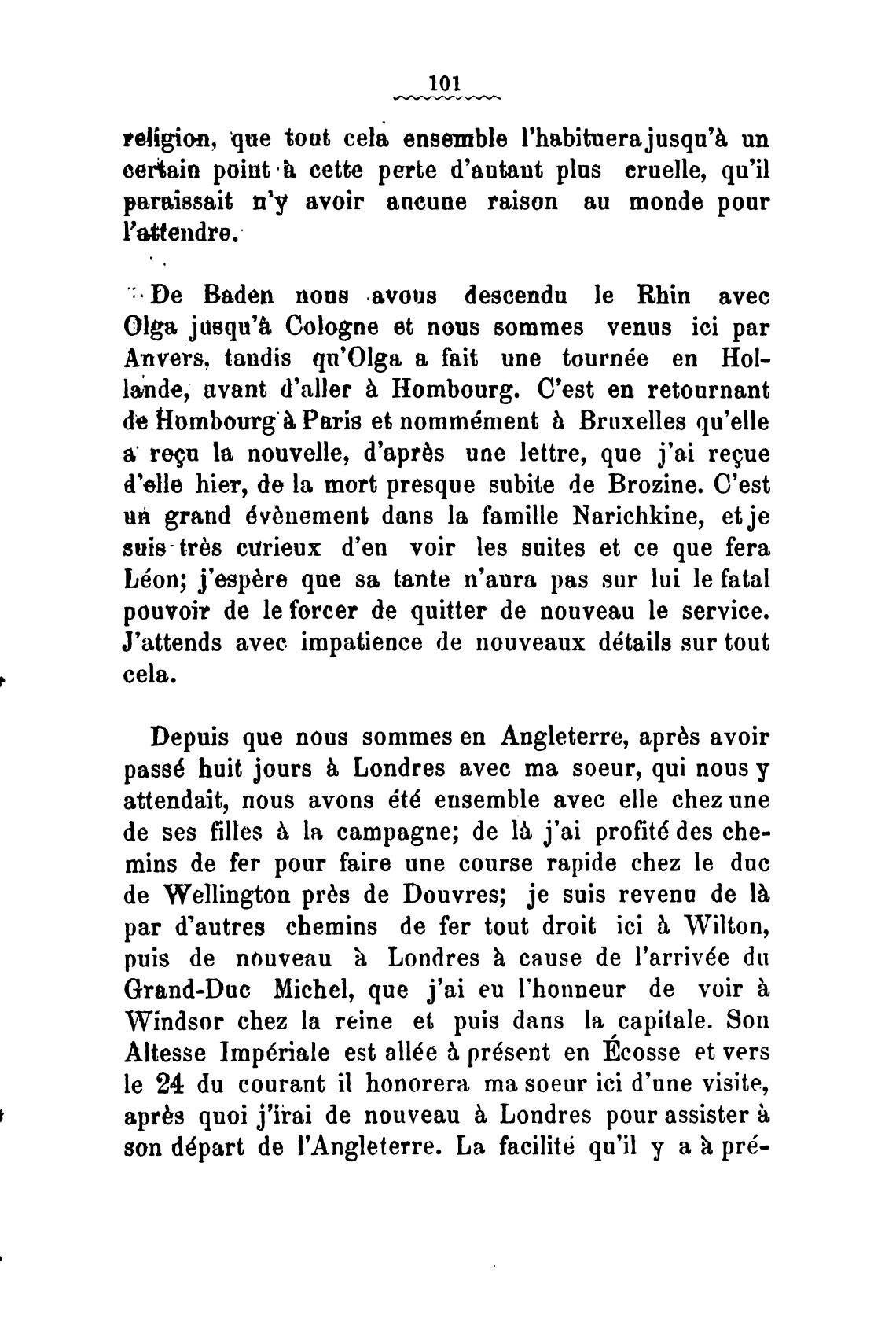 101

religion, que tout cela ensemble l'habituera jusqu'à un certain point à cette perte d'autant plus cruelle, qu'il paraissait n'y avoir aucune raison au monde pour l'attendre.

De Baden nous avons descendu le Rhin avec Olga jusqu'à Cologne et nous sommes venus ici par Anvers, tandis qu'Olga a fait une tournée en Hollande, avant d'aller à Hombourg. C'est en retournant de Hombourg à Paris et nommément à Bruxelles qu'elle a reçu la nouvelle, d'après une lettre, que j'ai reçue d'elle hier, de la mort presque subite de Brozine. C'est un grand évènement dans la famille Narichkine, et je suis très curieux d'en voir les suites et ce que fera Léon; j'espère que sa tante n'aura pas sur lui le fatal pouvoir de le forcer de quitter de nouveau le service. J'attends avec impatience de nouveaux détails sur tout cela.

Depuis que nous sommes en Angleterre, après avoir passé huit jours à Londres avec ma soeur, qui nous y attendait, nous avons été ensemble avec elle chez une de ses filles à la campagne; de là j'ai profité des chemins de fer pour faire une course rapide chez le duc de Wellington près de Douvres; je suis revenu de là par d'autres chemins de fer tout droit ici à Wilton, puis de nouveau à Londres à cause de l'arrivée du Grand-Duc Michel, que j'ai eu l'honneur de voir à Windsor chez la reine et puis dans la capitale. Son Altesse Impériale est allée à présent en Écosse et vers le 24 du courant il honorera ma soeur ici d'une visite, après quoi j'irai de nouveau à Londres pour assister à son départ de l'Angleterre. La facilité qu'il y a à pré-